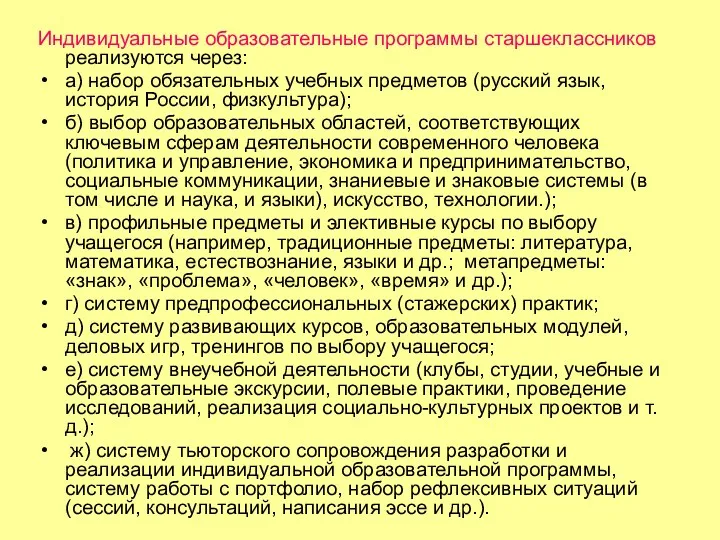 Индивидуальные образовательные программы старшеклассников реализуются через:

• а) набор обязательных учебных предметов (русский язык, история России, физкультура);
• б) выбор образовательных областей, соответствующих ключевым сферам деятельности современного человека (политика и управление, экономика и предпринимательство, социальные коммуникации, знаниевые и знаковые системы (в том числе и наука, и языки), искусство, технологии.);
• в) профильные предметы и элективные курсы по выбору учащегося (например, традиционные предметы: литература, математика, естествознание, языки и др.; метапредметы: «знак», «проблема», «человек», «время» и др.);
• г) систему предпрофессиональных (стажерских) практик;
• д) систему развивающих курсов, образовательных модулей, деловых игр, тренингов по выбору учащегося;
• е) систему внеучебной деятельности (клубы, студии, учебные и образовательные экскурсии, полевые практики, проведение исследований, реализация социально-культурных проектов и т. д.);
• ж) систему тьюторского сопровождения разработки и реализации индивидуальной образовательной программы, систему работы с портфолио, набор рефлексивных ситуаций (сессий, консультаций, написания эссе и др.).